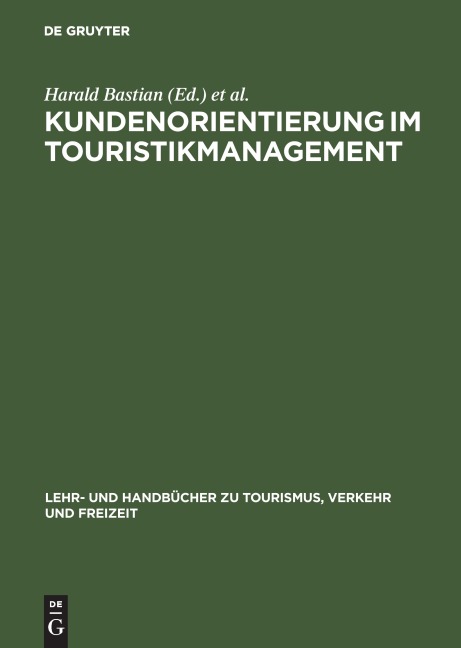 DE GRUYTER

Harald Bastian (Ed.) et al.

KUNDENORIENTIERUNG IM TOURISTIKMANAGEMENT

LEHR- UND HANDBÜCHER ZU TOURISMUS, VERKEHR UND FREIZEIT

DE
G